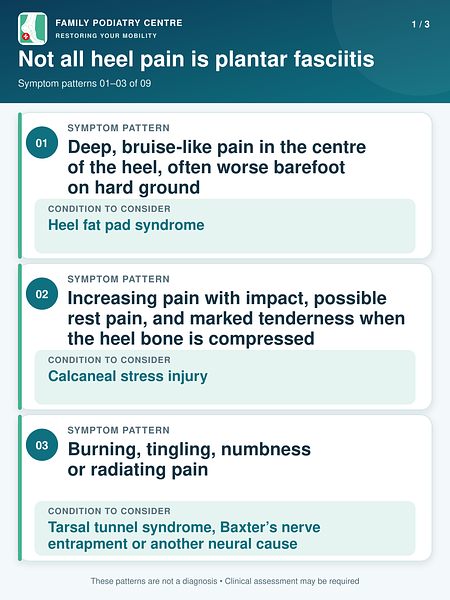 FAMILY PODIATRY CENTRE
RESTORING YOUR MOBILITY

1 / 3

Not all heel pain is plantar fasciitis

Symptom patterns 01–03 of 09

01
SYMPTOM PATTERN
Deep, bruise-like pain in the centre of the heel, often worse barefoot on hard ground

CONDITION TO CONSIDER
Heel fat pad syndrome

02
SYMPTOM PATTERN
Increasing pain with impact, possible rest pain, and marked tenderness when the heel bone is compressed

CONDITION TO CONSIDER
Calcaneal stress injury

03
SYMPTOM PATTERN
Burning, tingling, numbness or radiating pain

CONDITION TO CONSIDER
Tarsal tunnel syndrome, Baxter's nerve entrapment or another neural cause

These patterns are not a diagnosis • Clinical assessment may be required